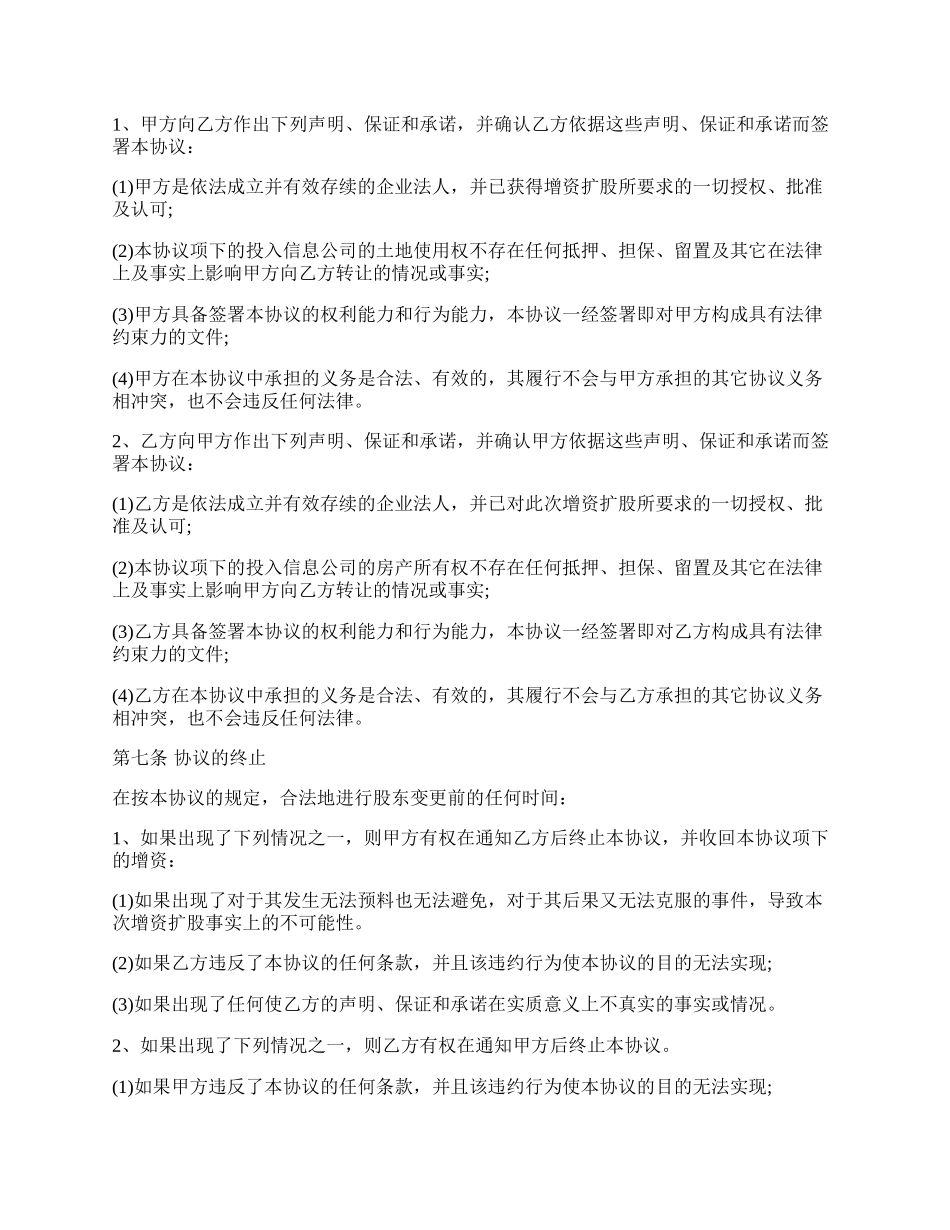 1、甲方向乙方作出下列声明、保证和承诺，并确认乙方依据这些声明、保证和承诺而签署本协议：

(1)甲方是依法成立并有效存续的企业法人，并已获得增资扩股所要求的一切授权、批准及认可;

(2)本协议项下的投入信息公司的土地使用权不存在任何抵押、担保、留置及其它在法律上及事实上影响甲方向乙方转让的情况或事实;

(3)甲方具备签署本协议的权利能力和行为能力，本协议一经签署即对甲方构成具有法律约束力的文件;

(4)甲方在本协议中承担的义务是合法、有效的，其履行不会与甲方承担的其它协议义务相冲突，也不会违反任何法律。

2、乙方向甲方作出下列声明、保证和承诺，并确认甲方依据这些声明、保证和承诺而签署本协议：

(1)乙方是依法成立并有效存续的企业法人，并已对此次增资扩股所要求的一切授权、批准及认可;

(2)本协议项下的投入信息公司的房产所有权不存在任何抵押、担保、留置及其它在法律上及事实上影响甲方向乙方转让的情况或事实;

(3)乙方具备签署本协议的权利能力和行为能力，本协议一经签署即对乙方构成具有法律约束力的文件;

(4)乙方在本协议中承担的义务是合法、有效的，其履行不会与乙方承担的其它协议义务相冲突，也不会违反任何法律。

第七条 协议的终止

在按本协议的规定，合法地进行股东变更前的任何时间：

1、如果出现了下列情况之一，则甲方有权在通知乙方后终止本协议，并收回本协议项下的增资：

(1)如果出现了对于其发生无法预料也无法避免，对于其后果又无法克服的事件，导致本次增资扩股事实上的不可能性。

(2)如果乙方违反了本协议的任何条款，并且该违约行为使本协议的目的无法实现;

(3)如果出现了任何使乙方的声明、保证和承诺在实质意义上不真实的事实或情况。

2、如果出现了下列情况之一，则乙方有权在通知甲方后终止本协议。

(1)如果甲方违反了本协议的任何条款，并且该违约行为使本协议的目的无法实现;